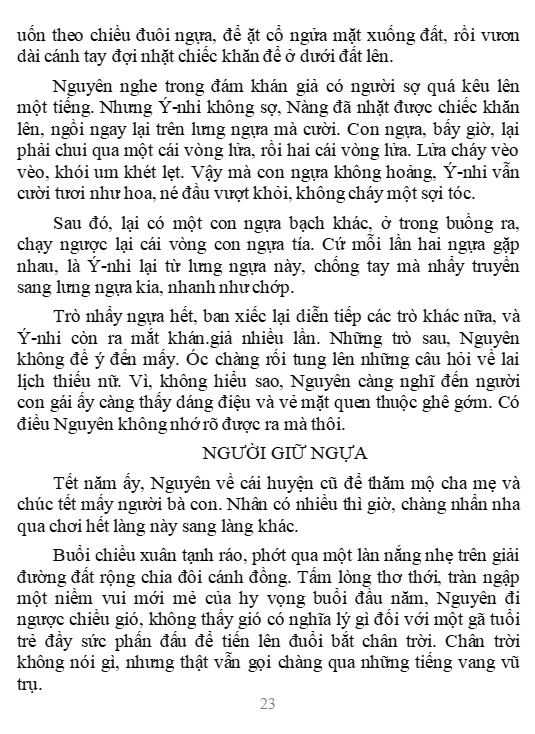 uốn theo chiều đuôi ngựa, để ặt cổ ngửa mặt xuống đất, rồi vươn dài cánh tay đợi nhặt chiếc khăn để ở dưới đất lên.

Nguyên nghe trong đám khán giả có người sợ quá kêu lên một tiếng. Nhưng Ý-nhi không sợ, Nàng đã nhặt được chiếc khăn lên, ngồi ngay lại trên lưng ngựa mà cười. Con ngựa, bấy giờ, lại phải chui qua một cái vòng lửa, rồi hai cái vòng lửa. Lửa cháy vèo vèo, khói um khét lẹt. Vậy mà con ngựa không hoảng, Ý-nhi vẫn cười tươi như hoa, né đầu vượt khỏi, không cháy một sợi tóc.

Sau đó, lại có một con ngựa bạch khác, ở trong buồng ra, chạy ngược lại cái vòng con ngựa tía. Cứ mỗi lần hai ngựa gặp nhau, là Ý-nhi lại từ lưng ngựa này, chống tay mà nhẩy truyền sang lưng ngựa kia, nhanh như chớp.

Trò nhẩy ngựa hết, ban xiếc lại diễn tiếp các trò khác nữa, và Ý-nhi còn ra mắt khán.giả nhiều lần. Những trò sau, Nguyên không để ý đến mấy. Óc chàng rối tung lên những câu hỏi về lai lịch thiếu nữ. Vì, không hiểu sao, Nguyên càng nghĩ đến người con gái ấy càng thấy dáng điệu và vẻ mặt quen thuộc ghê gớm. Có điều Nguyên không nhớ rõ được ra mà thôi.

NGƯỜI GIỮ NGỰA

Tết năm ấy, Nguyên về cái huyện cũ để thăm mộ cha mẹ và chúc tết mấy người bà con. Nhân có nhiều thì giờ, chàng nhẩn nha qua chơi hết làng này sang làng khác.

Buổi chiều xuân tạnh ráo, phớt qua một làn nắng nhẹ trên giải đường đất rộng chia đôi cánh đồng. Tấm lòng thơ thới, tràn ngập một niềm vui mới mẻ của hy vọng buổi đầu năm, Nguyên đi ngược chiều gió, không thấy gió có nghĩa lý gì đối với một gã tuổi trẻ đầy sức phấn đấu để tiến lên đuổi bắt chân trời. Chân trời không nói gì, nhưng thật vẫn gọi chàng qua những tiếng vang vũ trụ.

23